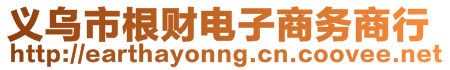 义乌市根财电子商务商行
http://earthayonng.cn.coovee.net